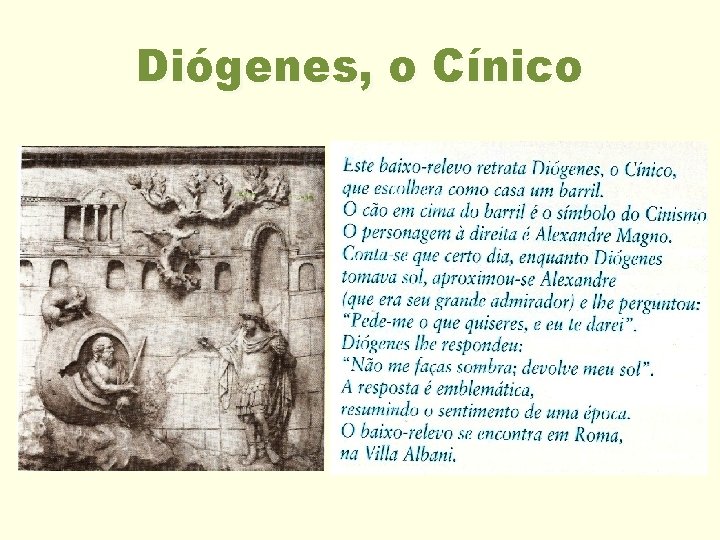 Diógenes, o Cínico

Este baixo-relevo retrata Diógenes, o Cínico, que escolhera como casa um barril. O cão em cima do barril é o símbolo do Cinismo O personagem à direita é Alexandre Magno. Conta-se que certo dia, enquanto Diógenes tomava sol, aproximou-se Alexandre (que era seu grande admirador) e lhe perguntou: "Pede-me o que quiseres, e eu te darei". Diógenes lhe respondeu: "Não me faças sombra; devolve meu sol". A resposta é emblemática, resumindo o sentimento de uma época. O baixo-relevo se encontra em Roma, na Villa Albani.